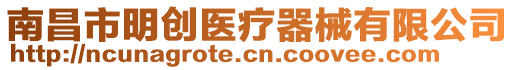 南昌市明创医疗器械有限公司
http://ncunagrote.cn.coovee.com